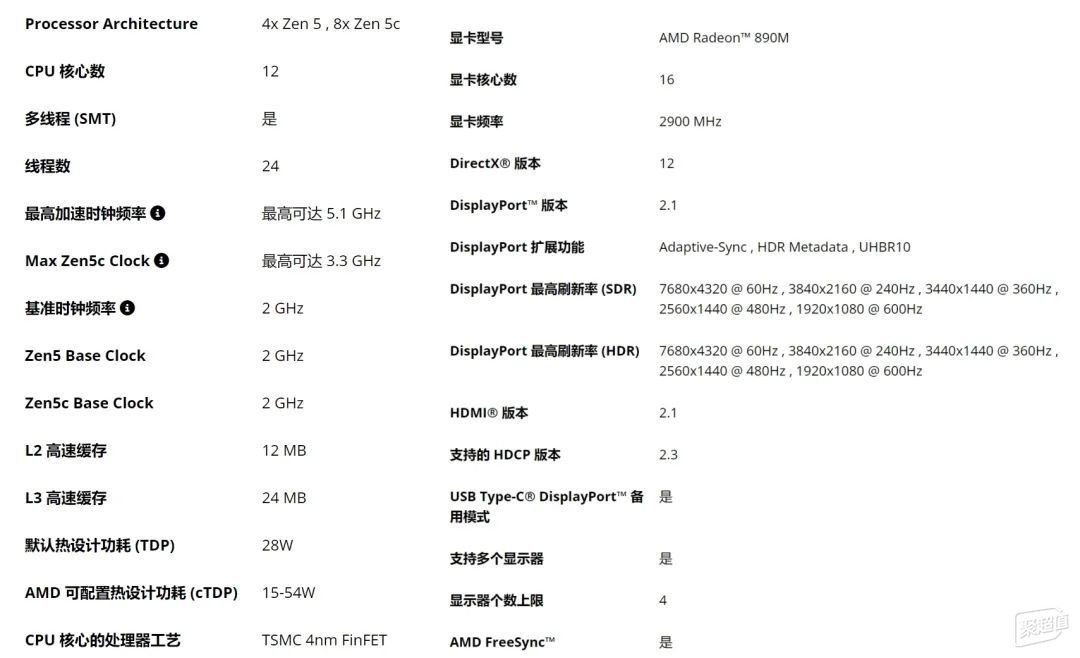 | | |
|---|---|
| Processor Architecture | 4x Zen 5 , 8x Zen 5c |
| CPU 核心数 | 12 |
| 多线程 (SMT) | 是 |
| 线程数 | 24 |
| 最高加速时钟频率 | 最高可达 5.1 GHz |
| Max Zen5c Clock | 最高可达 3.3 GHz |
| 基准时钟频率 | 2 GHz |
| Zen5 Base Clock | 2 GHz |
| Zen5c Base Clock | 2 GHz |
| L2 高速缓存 | 12 MB |
| L3 高速缓存 | 24 MB |
| 默认热设计功耗 (TDP) | 28W |
| AMD 可配置热设计功耗 (cTDP) | 15-54W |
| CPU 核心的处理器工艺 | TSMC 4nm FinFET |

| | |
|---|---|
| 显卡型号 | AMD Radeon™ 890M |
| 显卡核心数 | 16 |
| 显卡频率 | 2900 MHz |
| DirectX® 版本 | 12 |
| DisplayPort™ 版本 | 2.1 |
| DisplayPort 扩展功能 | Adaptive-Sync , HDR Metadata , UHBR10 |
| DisplayPort 最高刷新率 (SDR) | 7680x4320 @ 60Hz , 3840x2160 @ 240Hz , 3440x1440 @ 360Hz , 2560x1440 @ 480Hz , 1920x1080 @ 600Hz |
| DisplayPort 最高刷新率 (HDR) | 7680x4320 @ 60Hz , 3840x2160 @ 240Hz , 3440x1440 @ 360Hz , 2560x1440 @ 480Hz , 1920x1080 @ 600Hz |
| HDMI® 版本 | 2.1 |
| 支持的 HDCP 版本 | 2.3 |
| USB Type-C® DisplayPort™ 备用模式 | 是 |
| 支持多个显示器 | 是 |
| 显示器个数上限 | 4 |
| AMD FreeSync™ | 是 |

聚超值